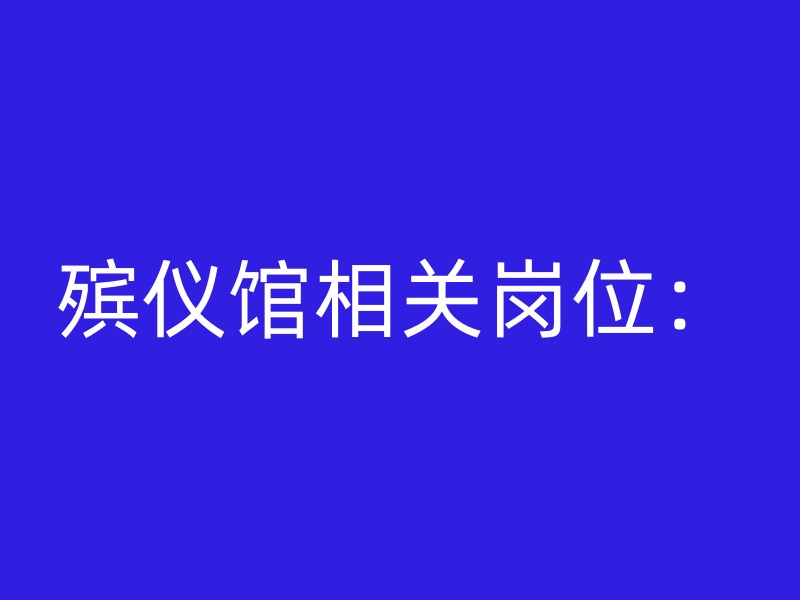 殡仪馆相关岗位：